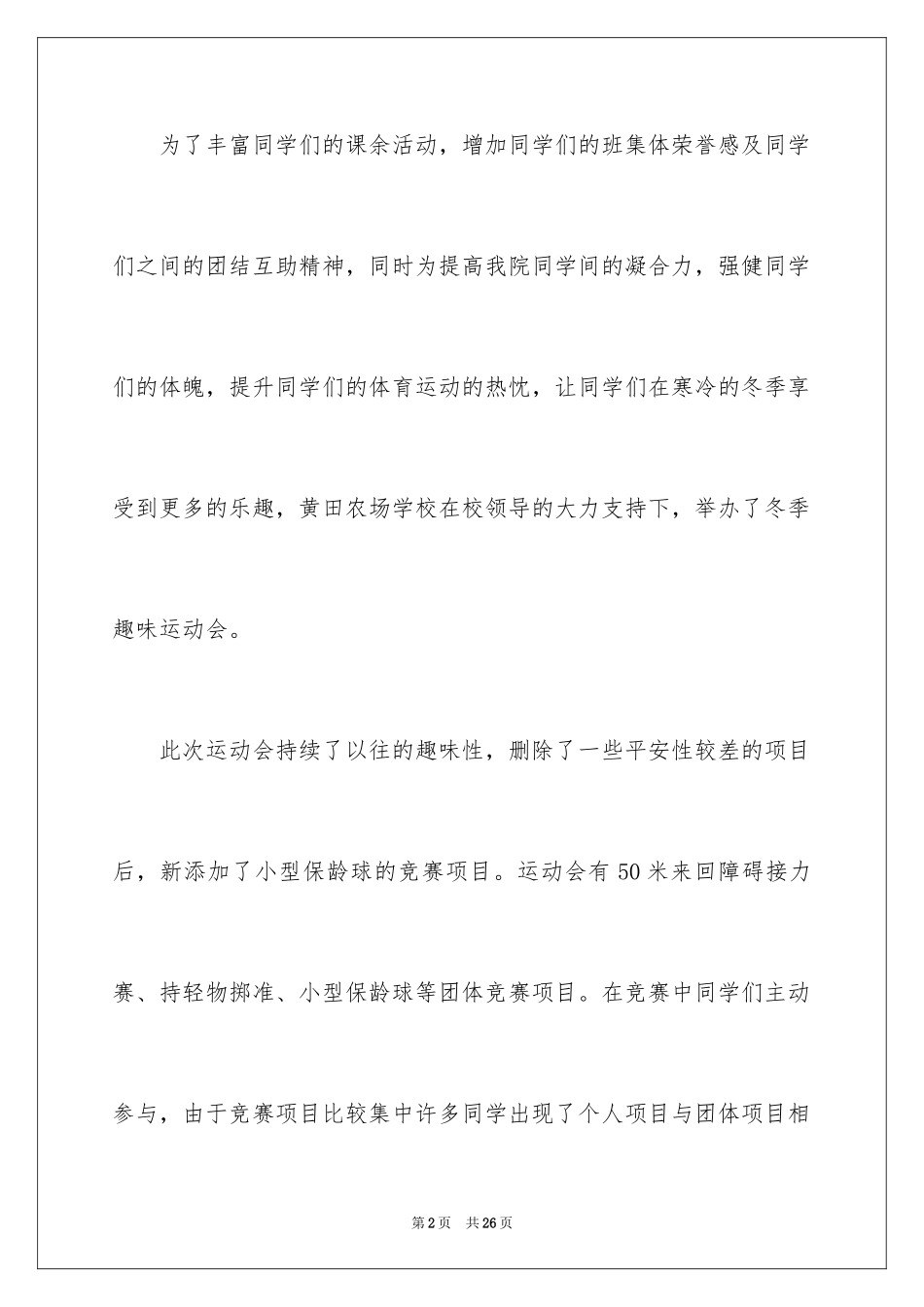 为了丰富同学们的课余活动，增加同学们的班集体荣誉感及同学们之间的团结互助精神，同时为提高我院同学间的凝合力，强健同学们的体魄，提升同学们的体育运动的热忱，让同学们在寒冷的冬季享受到更多的乐趣，黄田农场学校在校领导的大力支持下，举办了冬季趣味运动会。

此次运动会持续了以往的趣味性，删除了一些平安性较差的项目后，新添加了小型保龄球的竞赛项目。运动会有50米来回障碍接力赛、持轻物掷准、小型保龄球等团体竞赛项目。在竞赛中同学们主动参与，由于竞赛项目比较集中许多同学出现了个人项目与团体项目相

第2页 共26页